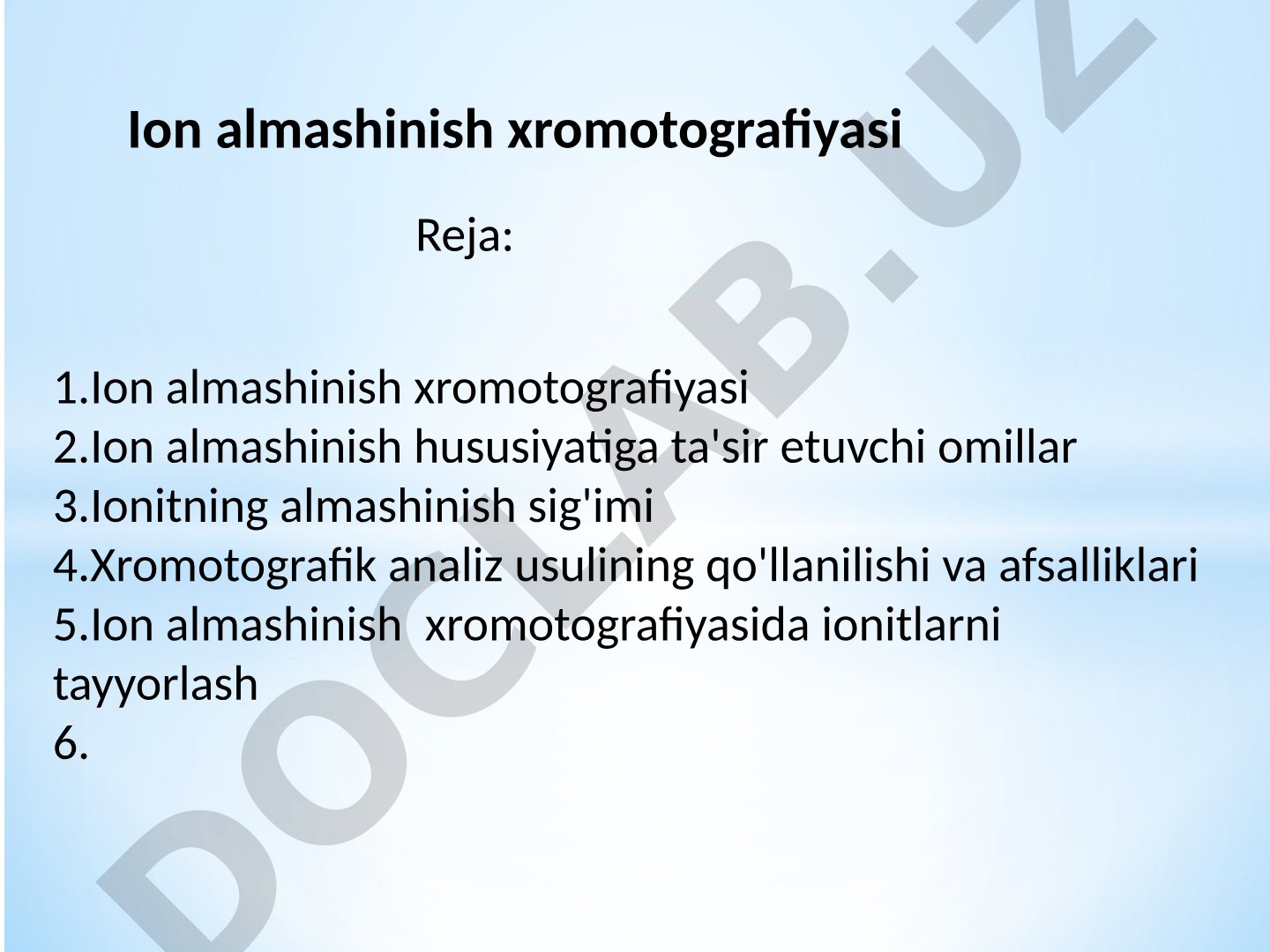 Ion almashinish xromotografiyasi

Reja:

1.Ion almashinish xromotografiyasi
2.Ion almashinish hususiyatiga ta'sir etuvchi omillar
3.Ionitning almashinish sig'imi
4.Xromotografik analiz usulining qo'llanilishi va afsalliklari
5.Ion almashinish xromotografiyasida ionitlarni tayyorlash
6.

DOCLAB.UZ